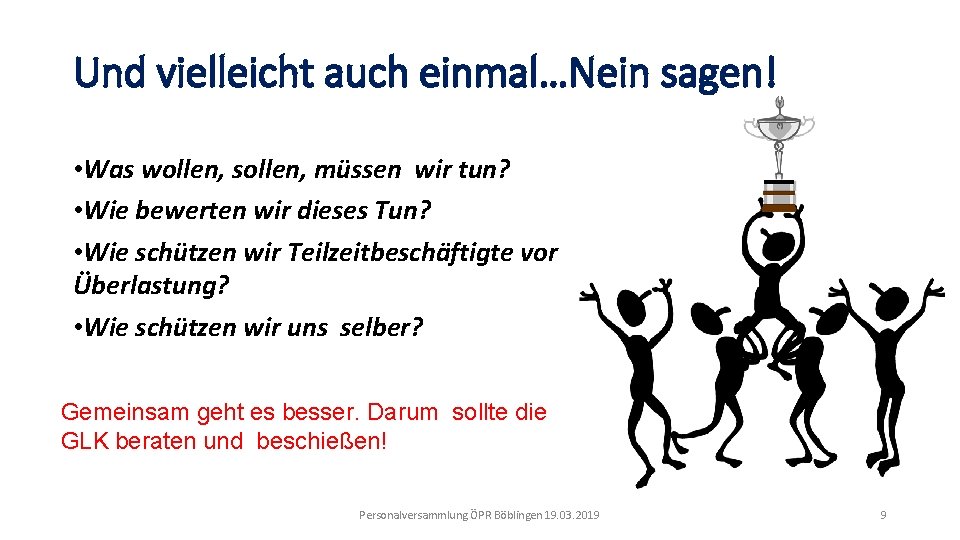 Und vielleicht auch einmal…Nein sagen!

• Was wollen, sollen, müssen wir tun?

• Wie bewerten wir dieses Tun?

• Wie schützen wir Teilzeitbeschäftigte vor Überlastung?

• Wie schützen wir uns selber?

Gemeinsam geht es besser. Darum sollte die GLK beraten und beschießen!

Personalversammlung ÖPR Böblingen 19.03.2019

9